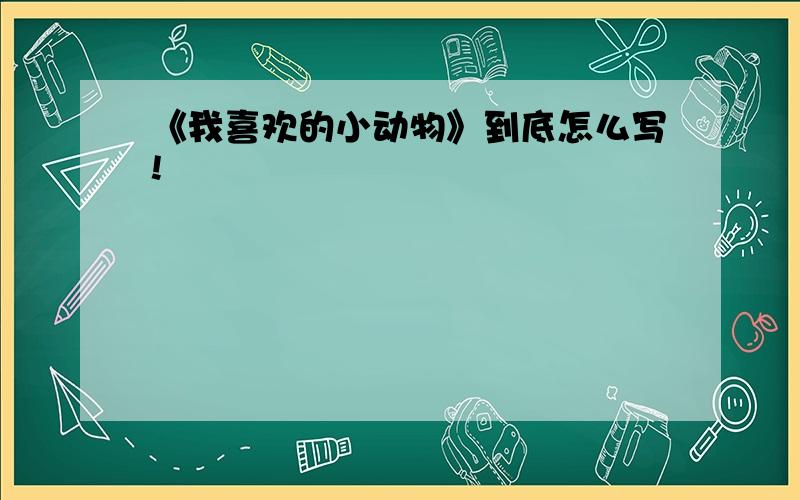 《我喜欢的小动物》到底怎么写!